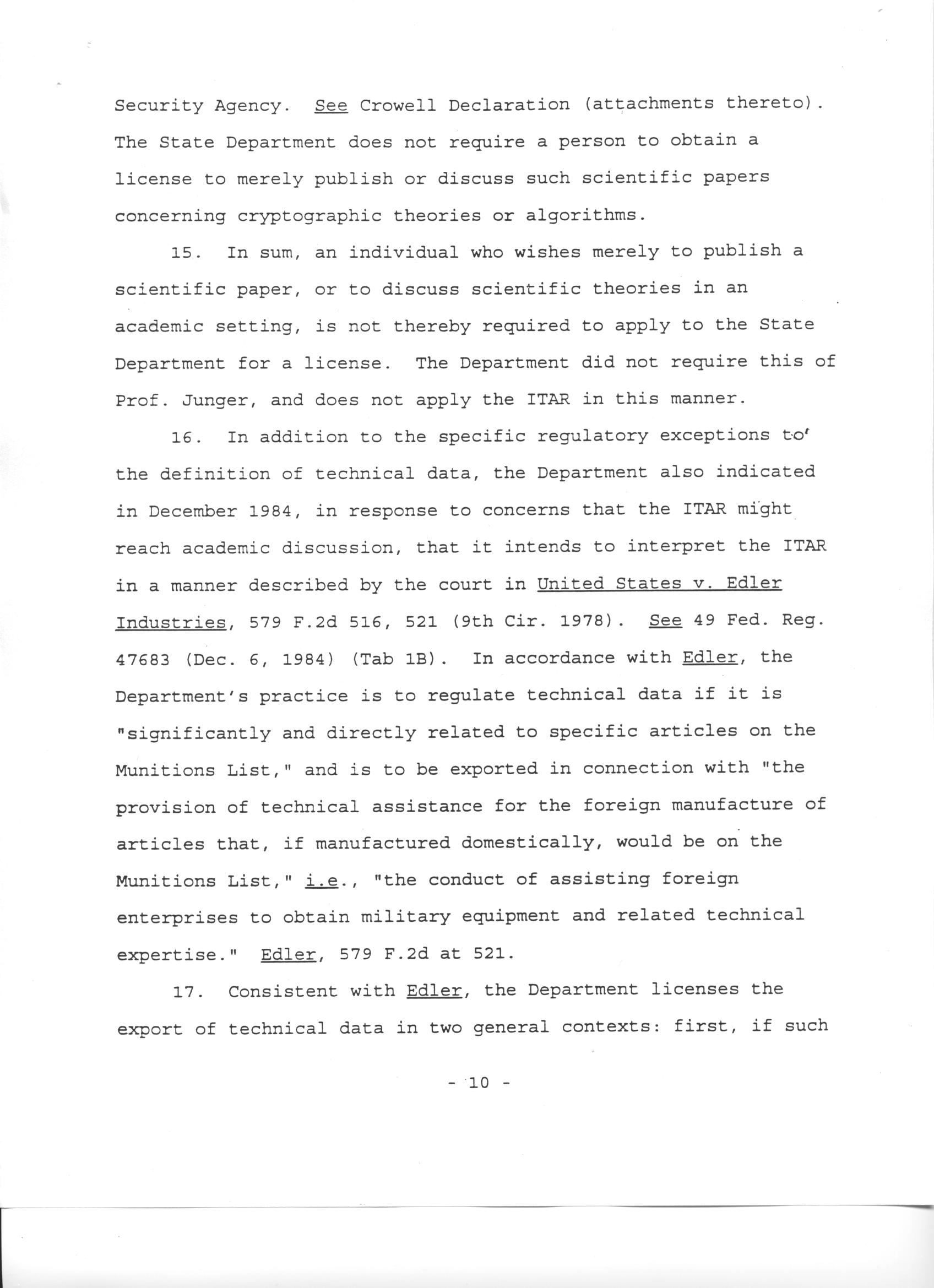 Security Agency. See Crowell Declaration (attachments thereto). The State Department does not require a person to obtain a license to merely publish or discuss such scientific papers concerning cryptographic theories or algorithms.

15. In sum, an individual who wishes merely to publish a scientific paper, or to discuss scientific theories in an academic setting, is not thereby required to apply to the State Department for a license. The Department did not require this of Prof. Junger, and does not apply the ITAR in this manner.

16. In addition to the specific regulatory exceptions to the definition of technical data, the Department also indicated in December 1984, in response to concerns that the ITAR might reach academic discussion, that it intends to interpret the ITAR in a manner described by the court in United States v. Edler Industries, 579 F.2d 516, 521 (9th Cir. 1978). See 49 Fed. Reg. 47683 (Dec. 6, 1984) (Tab 1B). In accordance with Edler, the Department's practice is to regulate technical data if it is "significantly and directly related to specific articles on the Munitions List," and is to be exported in connection with "the provision of technical assistance for the foreign manufacture of articles that, if manufactured domestically, would be on the Munitions List," i.e., "the conduct of assisting foreign enterprises to obtain military equipment and related technical expertise." Edler, 579 F.2d at 521.

17. Consistent with Edler, the Department licenses the export of technical data in two general contexts: first, if such

- 10 -